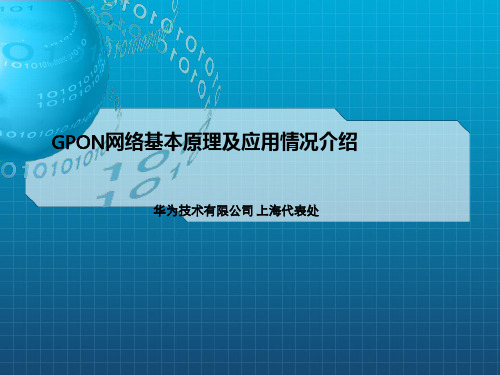 GPON网络基本原理及应用情况介绍

华为技术有限公司 上海代表处